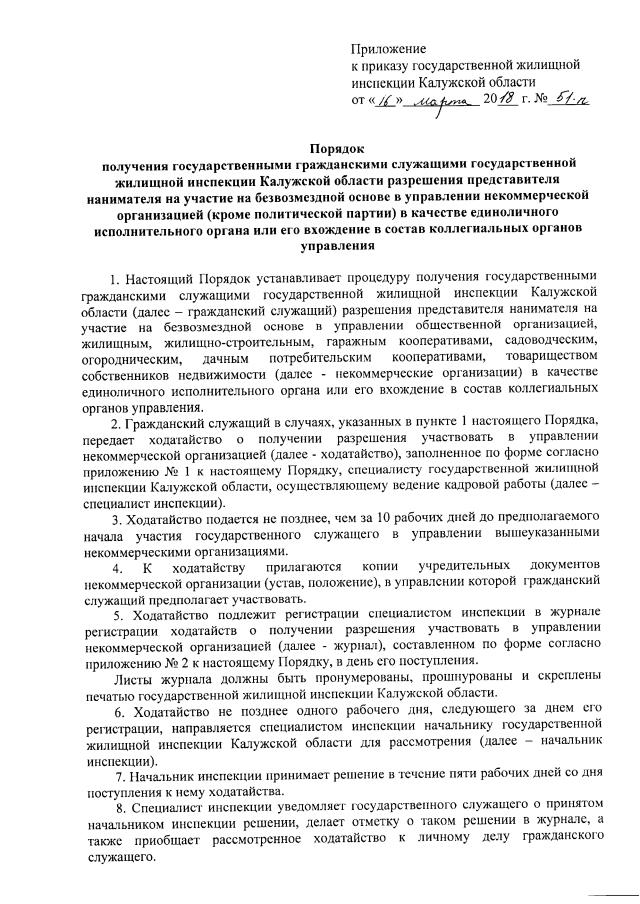 Приложение
к приказу государственной жилищной инспекции Калужской области
от «16» марта 2018 г. № 51-п

Порядок
получения государственными гражданскими служащими государственной жилищной инспекции Калужской области разрешения представителя нанимателя на участие на безвозмездной основе в управлении некоммерческой организацией (кроме политической партии) в качестве единоличного исполнительного органа или его вхождение в состав коллегиальных органов управления

1. Настоящий Порядок устанавливает процедуру получения государственными гражданскими служащими государственной жилищной инспекции Калужской области (далее – гражданский служащий) разрешения представителя нанимателя на участие на безвозмездной основе в управлении общественной организацией, жилищным, жилищно-строительным, гаражным кооперативами, садоводческим, огородническим, дачным потребительским кооперативами, товариществом собственников недвижимости (далее - некоммерческие организации) в качестве единоличного исполнительного органа или его вхождение в состав коллегиальных органов управления.

2. Гражданский служащий в случаях, указанных в пункте 1 настоящего Порядка, передает ходатайство о получении разрешения участвовать в управлении некоммерческой организацией (далее - ходатайство), заполненное по форме согласно приложению № 1 к настоящему Порядку, специалисту государственной жилищной инспекции Калужской области, осуществляющему ведение кадровой работы (далее – специалист инспекции).

3. Ходатайство подается не позднее, чем за 10 рабочих дней до предполагаемого начала участия государственного служащего в управлении вышеуказанными некоммерческими организациями.

4. К ходатайству прилагаются копии учредительных документов некоммерческой организации (устав, положение), в управлении которой гражданский служащий предполагает участвовать.

5. Ходатайство подлежит регистрации специалистом инспекции в журнале регистрации ходатайств о получении разрешения участвовать в управлении некоммерческой организацией (далее - журнал), составленном по форме согласно приложению № 2 к настоящему Порядку, в день его поступления.

Листы журнала должны быть пронумерованы, прошнурованы и скреплены печатью государственной жилищной инспекции Калужской области.

6. Ходатайство не позднее одного рабочего дня, следующего за днем его регистрации, направляется специалистом инспекции начальнику государственной жилищной инспекции Калужской области для рассмотрения (далее – начальник инспекции).

7. Начальник инспекции принимает решение в течение пяти рабочих дней со дня поступления к нему ходатайства.

8. Специалист инспекции уведомляет государственного служащего о принятом начальником инспекции решении, делает отметку о таком решении в журнале, а также приобщает рассмотренное ходатайство к личному делу гражданского служащего.